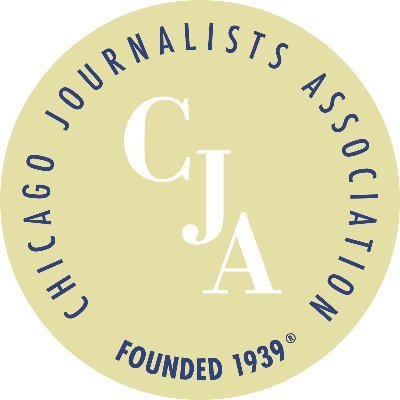 CHICAGO JOURNALISTS ASSOCIATION

CJA

FOUNDED 1939®